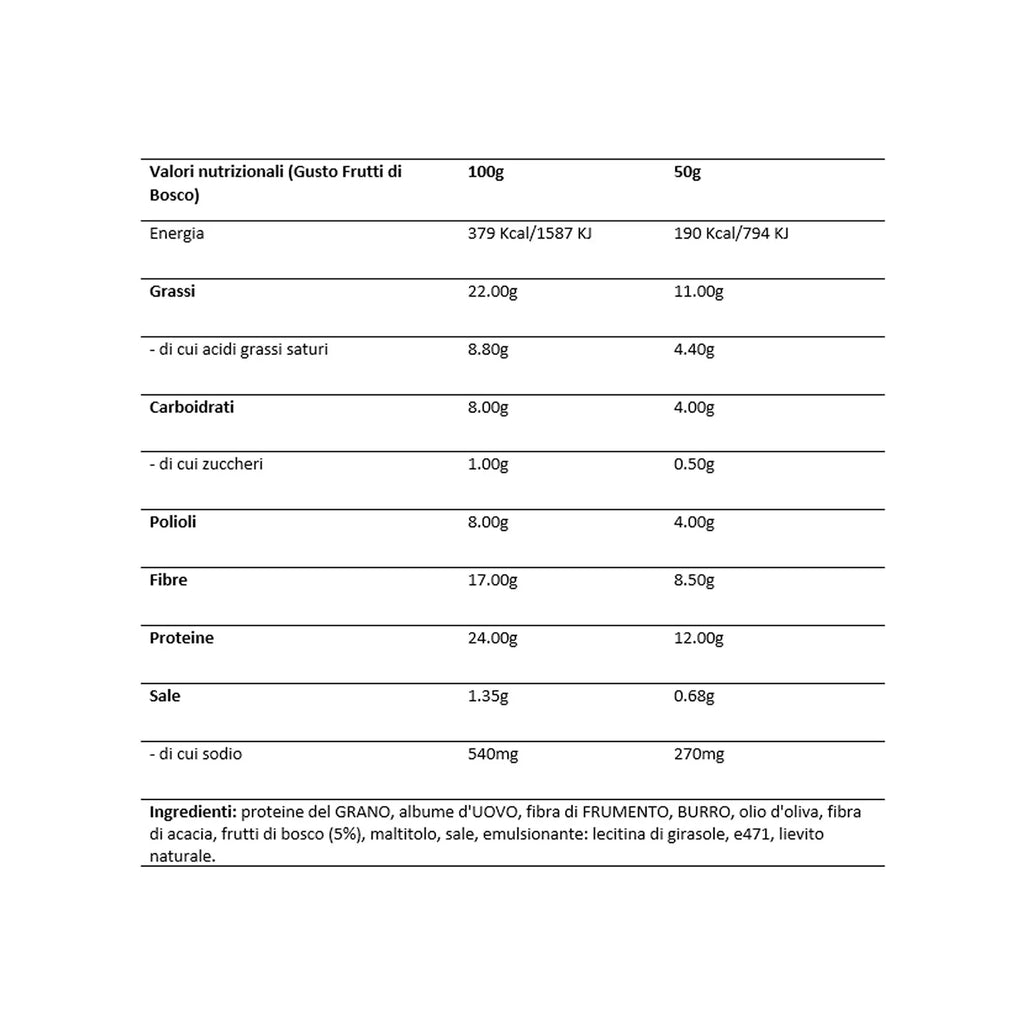 | Valori nutrizionali (Gusto Frutti di Bosco) | 100g | 50g |
|---|---|---|
| Energia | 379 Kcal/1587 KJ | 190 Kcal/794 KJ |
| Grassi | 22.00g | 11.00g |
| - di cui acidi grassi saturi | 8.80g | 4.40g |
| Carboidrati | 8.00g | 4.00g |
| - di cui zuccheri | 1.00g | 0.50g |
| Polioli | 8.00g | 4.00g |
| Fibre | 17.00g | 8.50g |
| Proteine | 24.00g | 12.00g |
| Sale | 1.35g | 0.68g |
| - di cui sodio | 540mg | 270mg |

Ingredienti: proteine del GRANO, albume d'UOVO, fibra di FRUMENTO, BURRO, olio d'oliva, fibra di acacia, frutti di bosco (5%), maltitolo, sale, emulsionante: lecitina di girasole, e471, lievito naturale.